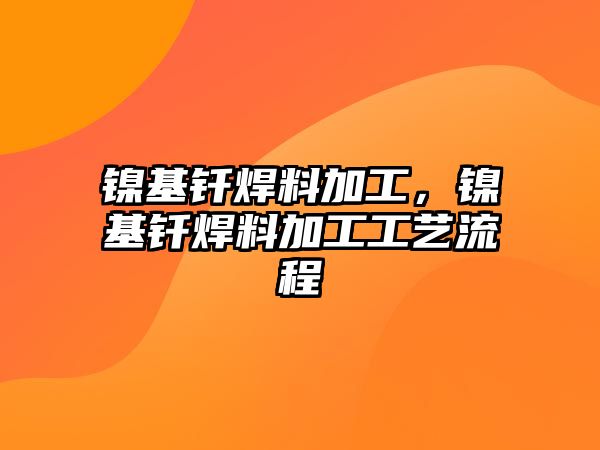 镍基钎焊料加工，镍基钎焊料加工工艺流程